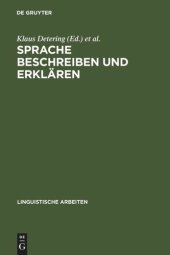 DE GRUYTER

Klaus Detering (Ed.) et al.

SPRACHE BESCHREIBEN UND ERKLÄREN

LINGUISTISCHE ARBEITEN

DE
G